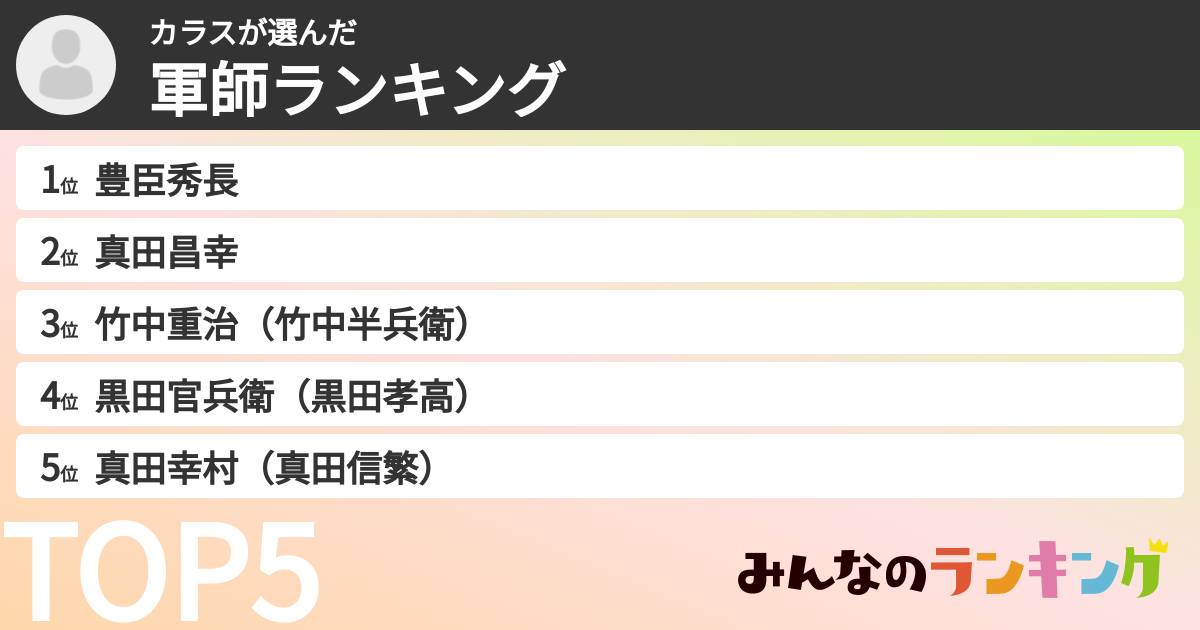 カラスが選んだ
軍師ランキング

1位 豊臣秀長
2位 真田昌幸
3位 竹中重治（竹中半兵衛）
4位 黒田官兵衛（黒田孝高）
5位 真田幸村（真田信繁）

TOP5

みんなのランキング